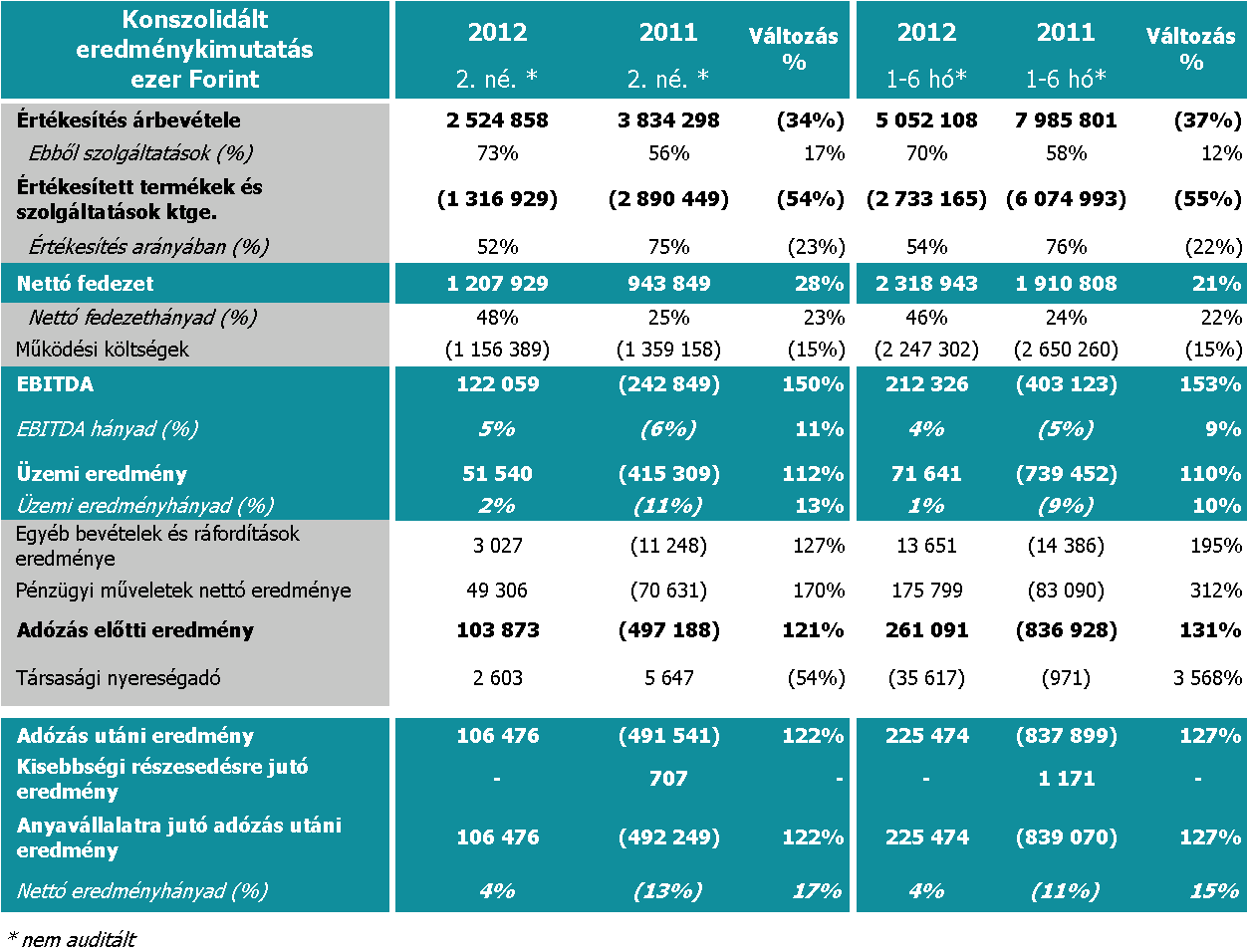 | Konszolidált eredménykimutatás ezer Forint | 2012 2. né. * | 2011 2. né. * | Változás % | 2012 1-6 hó* | 2011 1-6 hó* | Változás % |
|---|---|---|---|---|---|---|
| Értékesítés árbevétele | 2 524 858 | 3 834 298 | (34%) | 5 052 108 | 7 985 801 | (37%) |
| Ebből szolgáltatások (%) | 73% | 56% | 17% | 70% | 58% | 12% |
| Értékesített termékek és szolgáltatások ktge. | (1 316 929) | (2 890 449) | (54%) | (2 733 165) | (6 074 993) | (55%) |
| Értékesítés arányában (%) | 52% | 75% | (23%) | 54% | 76% | (22%) |
| Nettó fedezet | 1 207 929 | 943 849 | 28% | 2 318 943 | 1 910 808 | 21% |
| Nettó fedezethányad (%) | 48% | 25% | 23% | 46% | 24% | 22% |
| Működési költségek | (1 156 389) | (1 359 158) | (15%) | (2 247 302) | (2 650 260) | (15%) |
| EBITDA | 122 059 | (242 849) | 150% | 212 326 | (403 123) | 153% |
| EBITDA hányad (%) | 5% | (6%) | 11% | 4% | (5%) | 9% |
| Üzemi eredmény | 51 540 | (415 309) | 112% | 71 641 | (739 452) | 110% |
| Üzemi eredményhányad (%) | 2% | (11%) | 13% | 1% | (9%) | 10% |
| Egyéb bevételek és ráfordítások eredménye | 3 027 | (11 248) | 127% | 13 651 | (14 386) | 195% |
| Pénzügyi műveletek nettó eredménye | 49 306 | (70 631) | 170% | 175 799 | (83 090) | 312% |
| Adózás előtti eredmény | 103 873 | (497 188) | 121% | 261 091 | (836 928) | 131% |
| Társasági nyereségadó | 2 603 | 5 647 | (54%) | (35 617) | (971) | 3 568% |
| Adózás utáni eredmény | 106 476 | (491 541) | 122% | 225 474 | (837 899) | 127% |
| Kisebbségi részesedésre jutó eredmény | - | 707 | - | - | 1 171 | - |
| Anyavállalatra jutó adózás utáni eredmény | 106 476 | (492 249) | 122% | 225 474 | (839 070) | 127% |
| Nettó eredményhányad (%) | 4% | (13%) | 17% | 4% | (11%) | 15% |

* nem auditált